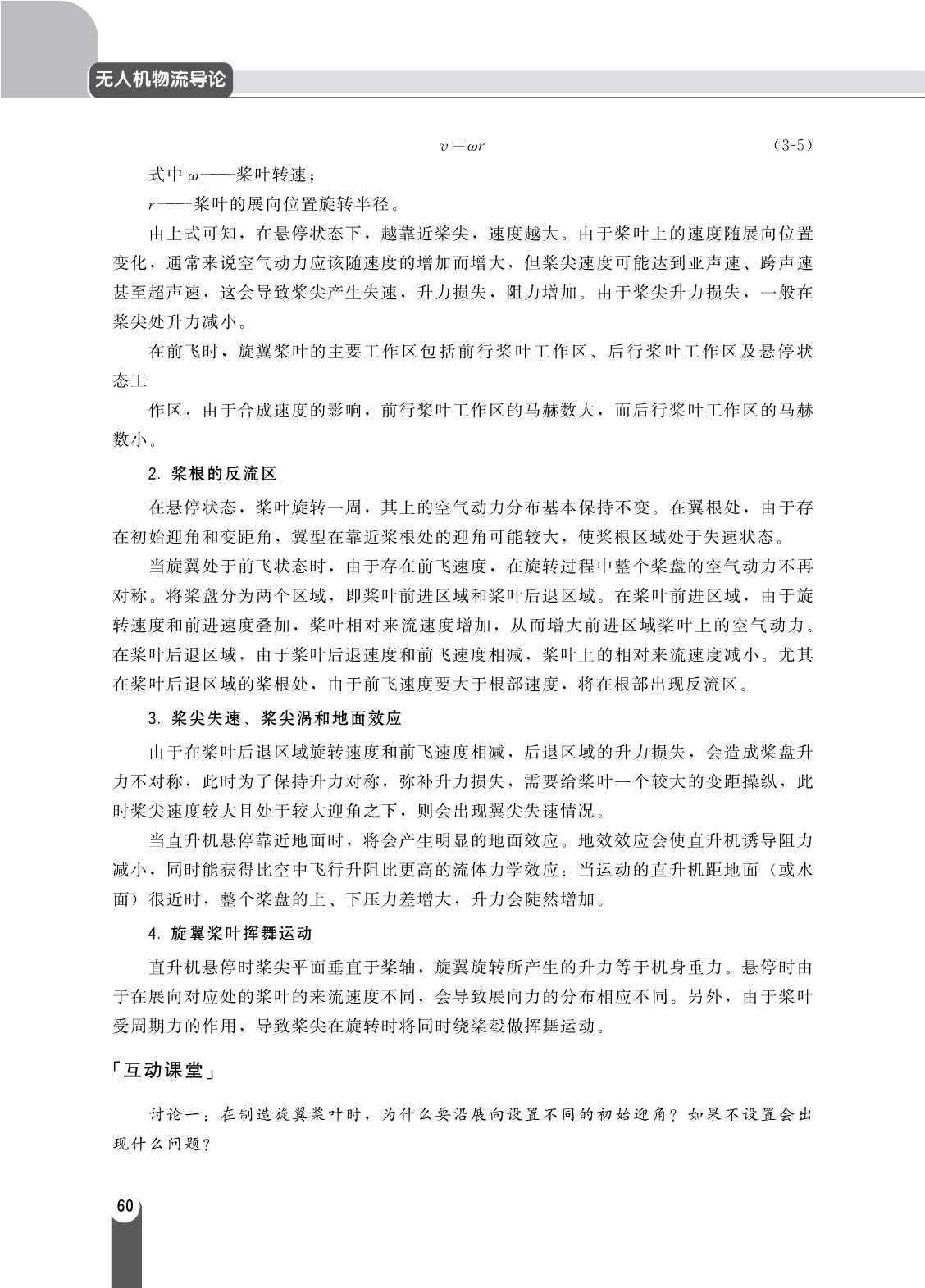 无人机物流导论

$v=\omega r$ (3-5)

式中 $\omega$——桨叶转速；

$r$——桨叶的展向位置旋转半径。

由上式可知，在悬停状态下，越靠近桨尖，速度越大。由于桨叶上的速度随展向位置变化，通常来说空气动力应该随速度的增加而增大，但桨尖速度可能达到亚声速、跨声速甚至超声速，这会导致桨尖产生失速，升力损失，阻力增加。由于桨尖升力损失，一般在桨尖处升力减小。

在前飞时，旋翼桨叶的主要工作区包括前行桨叶工作区、后行桨叶工作区及悬停状态工

作区，由于合成速度的影响，前行桨叶工作区的马赫数大，而后行桨叶工作区的马赫数小。

2. 桨根的反流区

在悬停状态，桨叶旋转一周，其上的空气动力分布基本保持不变。在翼根处，由于存在初始迎角和变距角，翼型在靠近桨根处的迎角可能较大，使桨根区域处于失速状态。

当旋翼处于前飞状态时，由于存在前飞速度，在旋转过程中整个桨盘的空气动力不再对称。将桨盘分为两个区域，即桨叶前进区域和桨叶后退区域。在桨叶前进区域，由于旋转速度和前进速度叠加，桨叶相对来流速度增加，从而增大前进区域桨叶上的空气动力。在桨叶后退区域，由于桨叶后退速度和前飞速度相减，桨叶上的相对来流速度减小。尤其在桨叶后退区域的桨根处，由于前飞速度要大于根部速度，将在根部出现反流区。

3. 桨尖失速、桨尖涡和地面效应

由于在桨叶后退区域旋转速度和前飞速度相减，后退区域的升力损失，会造成桨盘升力不对称，此时为了保持升力对称，弥补升力损失，需要给桨叶一个较大的变距操纵，此时桨尖速度较大且处于较大迎角之下，则会出现翼尖失速情况。

当直升机悬停靠近地面时，将会产生明显的地面效应。地效效应会使直升机诱导阻力减小，同时能获得比空中飞行升阻比更高的流体力学效应：当运动的直升机距地面（或水面）很近时，整个桨盘的上、下压力差增大，升力会陡然增加。

4. 旋翼桨叶挥舞运动

直升机悬停时桨尖平面垂直于桨轴，旋翼旋转所产生的升力等于机身重力。悬停时由于在展向对应处的桨叶的来流速度不同，会导致展向力的分布相应不同。另外，由于桨叶受周期力的作用，导致桨尖在旋转时将同时绕桨毂做挥舞运动。

「互动课堂」

讨论一：在制造旋翼桨叶时，为什么要沿展向设置不同的初始迎角？如果不设置会出现什么问题？

60